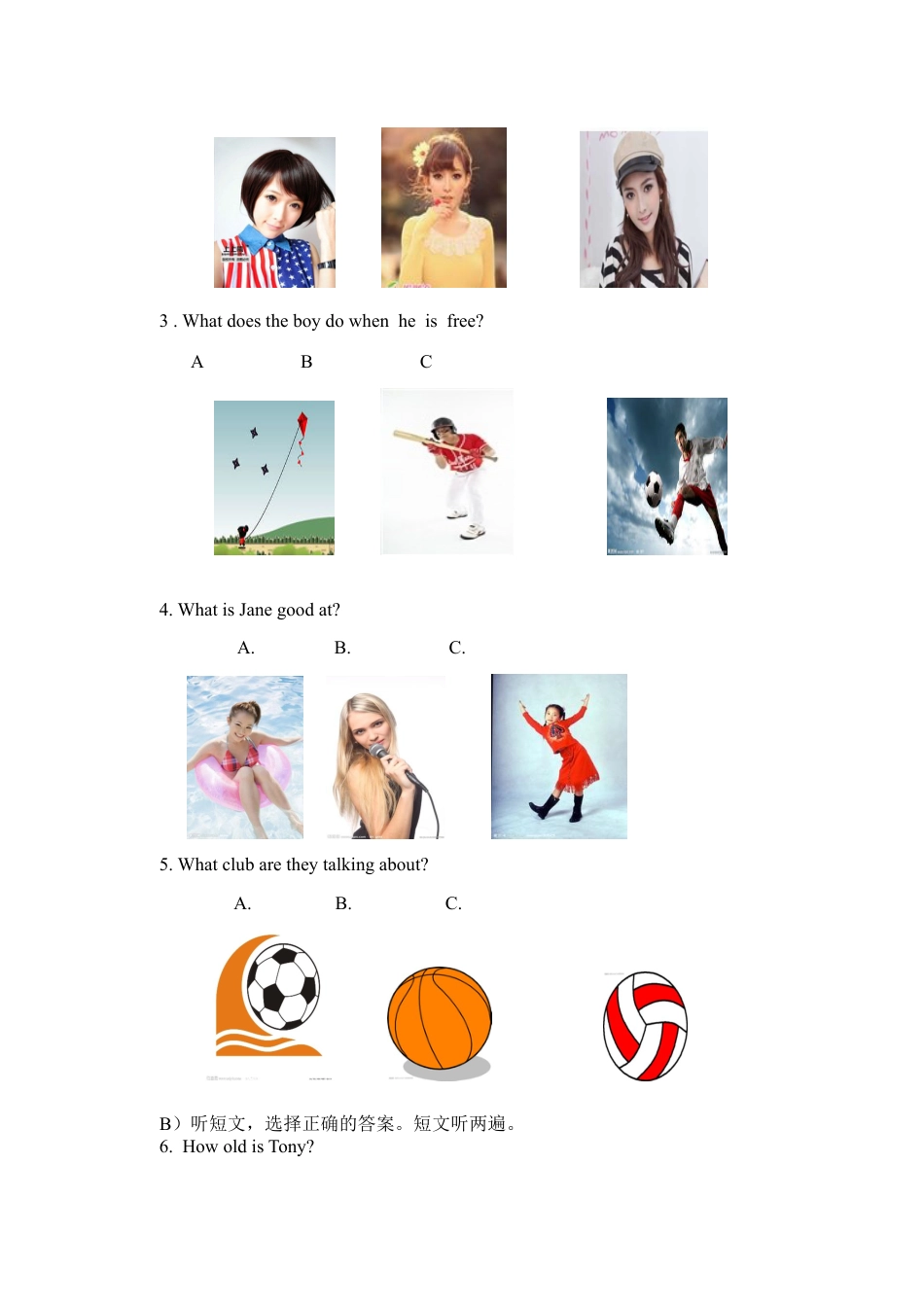 3 . What does the boy do when he is free?

A B C

4. What is Jane good at?

A. B. C.

5. What club are they talking about?

A. B. C.

B）听短文，选择正确的答案。短文听两遍。
6. How old is Tony?